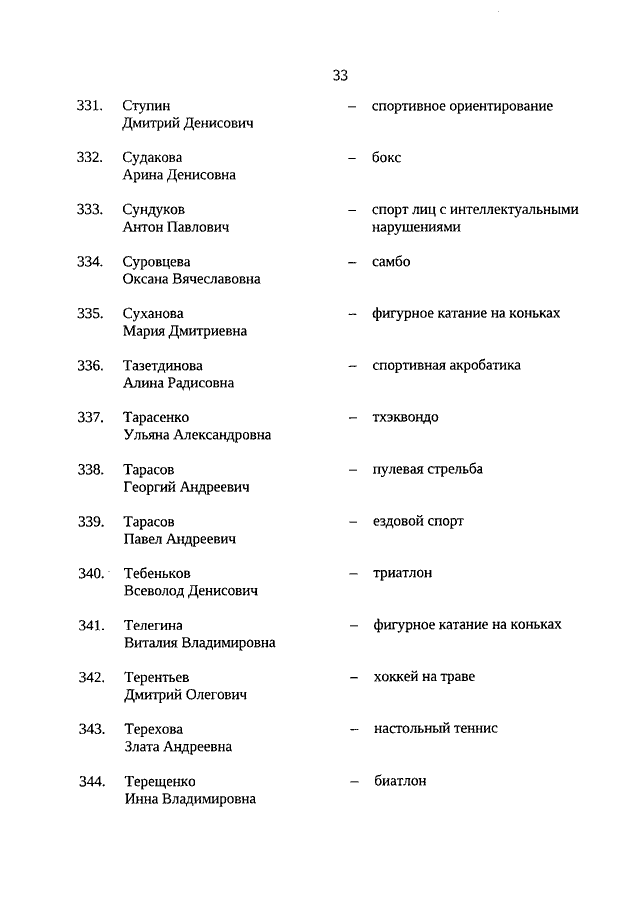 33

331. Ступин Дмитрий Денисович – спортивное ориентирование

332. Судакова Арина Денисовна – бокс

333. Сундуков Антон Павлович – спорт лиц с интеллектуальными нарушениями

334. Суровцева Оксана Вячеславовна – самбо

335. Суханова Мария Дмитриевна – фигурное катание на коньках

336. Тазетдинова Алина Радисовна – спортивная акробатика

337. Тарасенко Ульяна Александровна – тхэквондо

338. Тарасов Георгий Андреевич – пулевая стрельба

339. Тарасов Павел Андреевич – ездовой спорт

340. Тебеньков Всеволод Денисович – триатлон

341. Телегина Виталия Владимировна – фигурное катание на коньках

342. Терентьев Дмитрий Олегович – хоккей на траве

343. Терехова Злата Андреевна – настольный теннис

344. Терещенко Инна Владимировна – биатлон